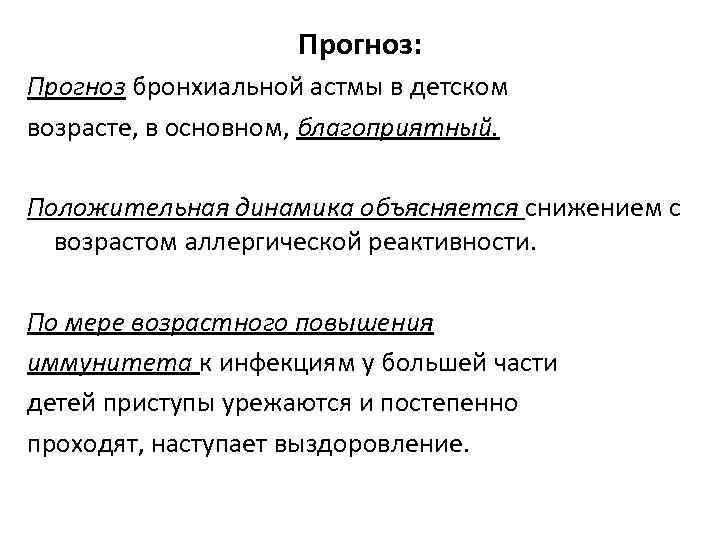 Прогноз:

Прогноз бронхиальной астмы в детском возрасте, в основном, благоприятный.

Положительная динамика объясняется снижением с возрастом аллергической реактивности.

По мере возрастного повышения иммунитета к инфекциям у большей части детей приступы урежаются и постепенно проходят, наступает выздоровление.